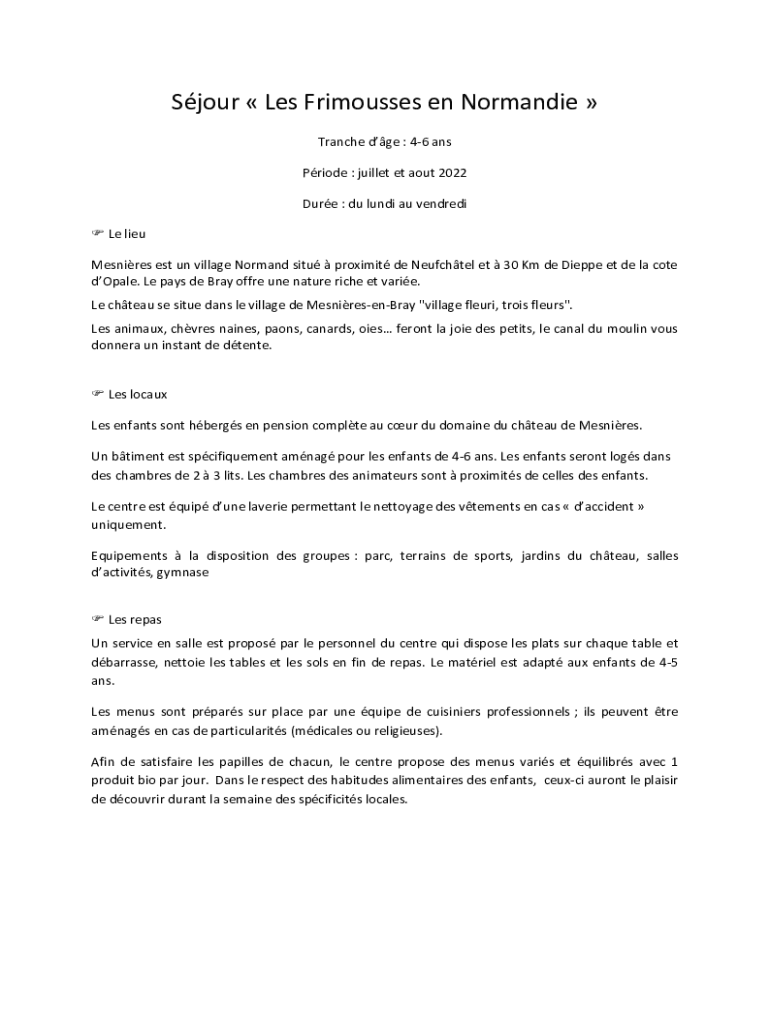 Séjour « Les Frimousses en Normandie »

Tranche d'âge : 4-6 ans

Période : juillet et aout 2022

Durée : du lundi au vendredi

☞ Le lieu

Mesnières est un village Normand situé à proximité de Neufchâtel et à 30 Km de Dieppe et de la cote d'Opale. Le pays de Bray offre une nature riche et variée.

Le château se situe dans le village de Mesnières-en-Bray "village fleuri, trois fleurs".

Les animaux, chèvres naines, paons, canards, oies… feront la joie des petits, le canal du moulin vous donnera un instant de détente.

☞ Les locaux

Les enfants sont hébergés en pension complète au cœur du domaine du château de Mesnières.

Un bâtiment est spécifiquement aménagé pour les enfants de 4-6 ans. Les enfants seront logés dans des chambres de 2 à 3 lits. Les chambres des animateurs sont à proximités de celles des enfants.

Le centre est équipé d'une laverie permettant le nettoyage des vêtements en cas « d'accident » uniquement.

Equipements à la disposition des groupes : parc, terrains de sports, jardins du château, salles d'activités, gymnase

☞ Les repas

Un service en salle est proposé par le personnel du centre qui dispose les plats sur chaque table et débarrasse, nettoie les tables et les sols en fin de repas. Le matériel est adapté aux enfants de 4-5 ans.

Les menus sont préparés sur place par une équipe de cuisiniers professionnels ; ils peuvent être aménagés en cas de particularités (médicales ou religieuses).

Afin de satisfaire les papilles de chacun, le centre propose des menus variés et équilibrés avec 1 produit bio par jour. Dans le respect des habitudes alimentaires des enfants, ceux-ci auront le plaisir de découvrir durant la semaine des spécificités locales.